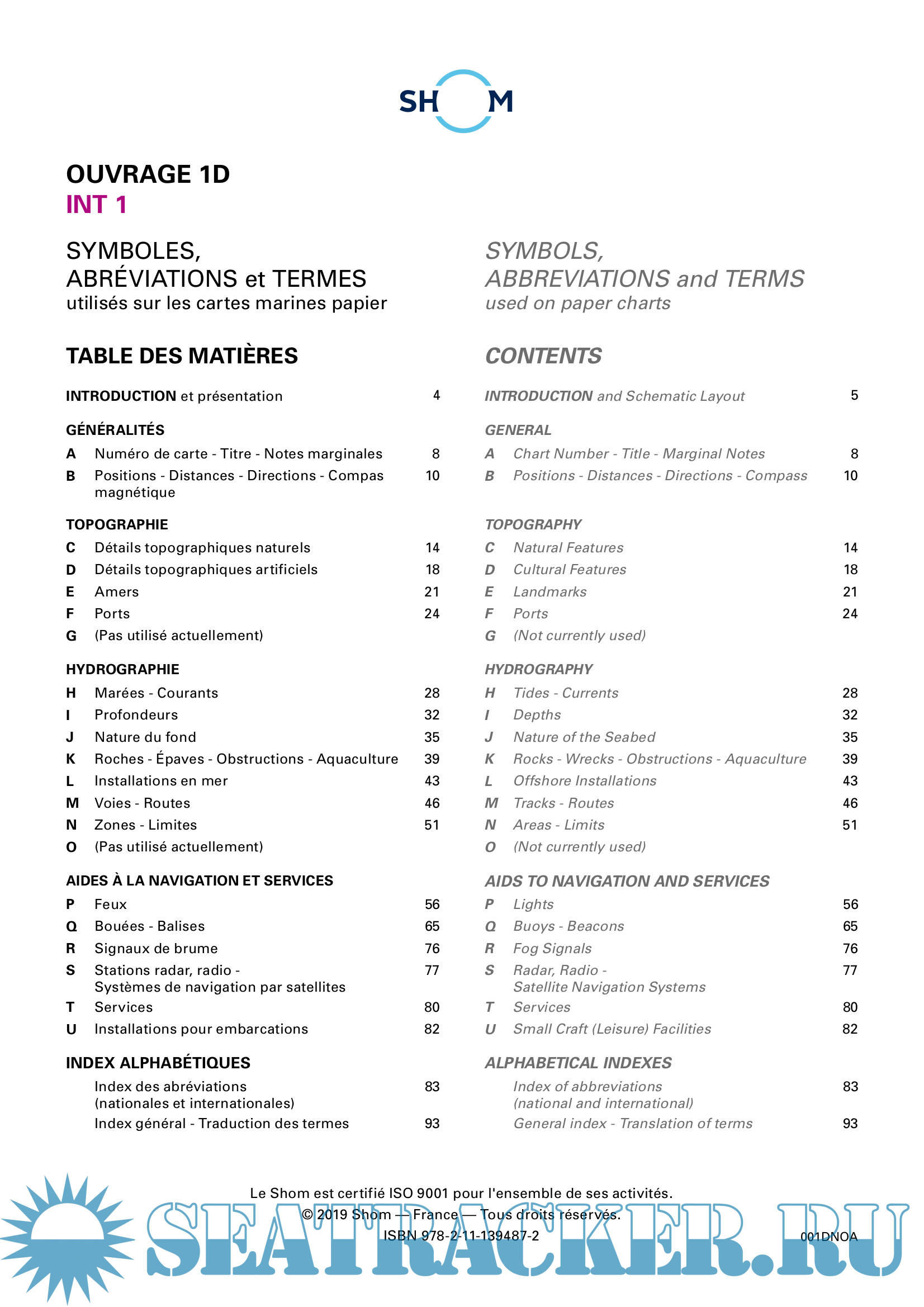 SHOM

OUVRAGE 1D
INT 1

SYMBOLES,
ABRÉVIATIONS et TERMES
utilisés sur les cartes marines papier

TABLE DES MATIÈRES

INTRODUCTION et présentation 4

GÉNÉRALITÉS
A Numéro de carte - Titre - Notes marginales 8
B Positions - Distances - Directions - Compas magnétique 10

TOPOGRAPHIE
C Détails topographiques naturels 14
D Détails topographiques artificiels 18
E Amers 21
F Ports 24
G (Pas utilisé actuellement)

HYDROGRAPHIE
H Marées - Courants 28
I Profondeurs 32
J Nature du fond 35
K Roches - Épaves - Obstructions - Aquaculture 39
L Installations en mer 43
M Voies - Routes 46
N Zones - Limites 51
O (Pas utilisé actuellement)

AIDES À LA NAVIGATION ET SERVICES
P Feux 56
Q Bouées - Balises 65
R Signaux de brume 76
S Stations radar, radio - Systèmes de navigation par satellites 77
T Services 80
U Installations pour embarcations 82

INDEX ALPHABÉTIQUES
Index des abréviations (nationales et internationales) 83
Index général - Traduction des termes 93

SYMBOLS,
ABBREVIATIONS and TERMS
used on paper charts

CONTENTS

INTRODUCTION and Schematic Layout 5

GENERAL
A Chart Number - Title - Marginal Notes 8
B Positions - Distances - Directions - Compass 10

TOPOGRAPHY
C Natural Features 14
D Cultural Features 18
E Landmarks 21
F Ports 24
G (Not currently used)

HYDROGRAPHY
H Tides - Currents 28
I Depths 32
J Nature of the Seabed 35
K Rocks - Wrecks - Obstructions - Aquaculture 39
L Offshore Installations 43
M Tracks - Routes 46
N Areas - Limits 51
O (Not currently used)

AIDS TO NAVIGATION AND SERVICES
P Lights 56
Q Buoys - Beacons 65
R Fog Signals 76
S Radar, Radio - Satellite Navigation Systems 77
T Services 80
U Small Craft (Leisure) Facilities 82

ALPHABETICAL INDEXES
Index of abbreviations (national and international) 83
General index - Translation of terms 93

Le Shom est certifié ISO 9001 pour l'ensemble de ses activités.
© 2019 Shom — France — Tous droits réservés.
ISBN 978-2-11-139487-2
001DNOA

SEATRACKER.RU